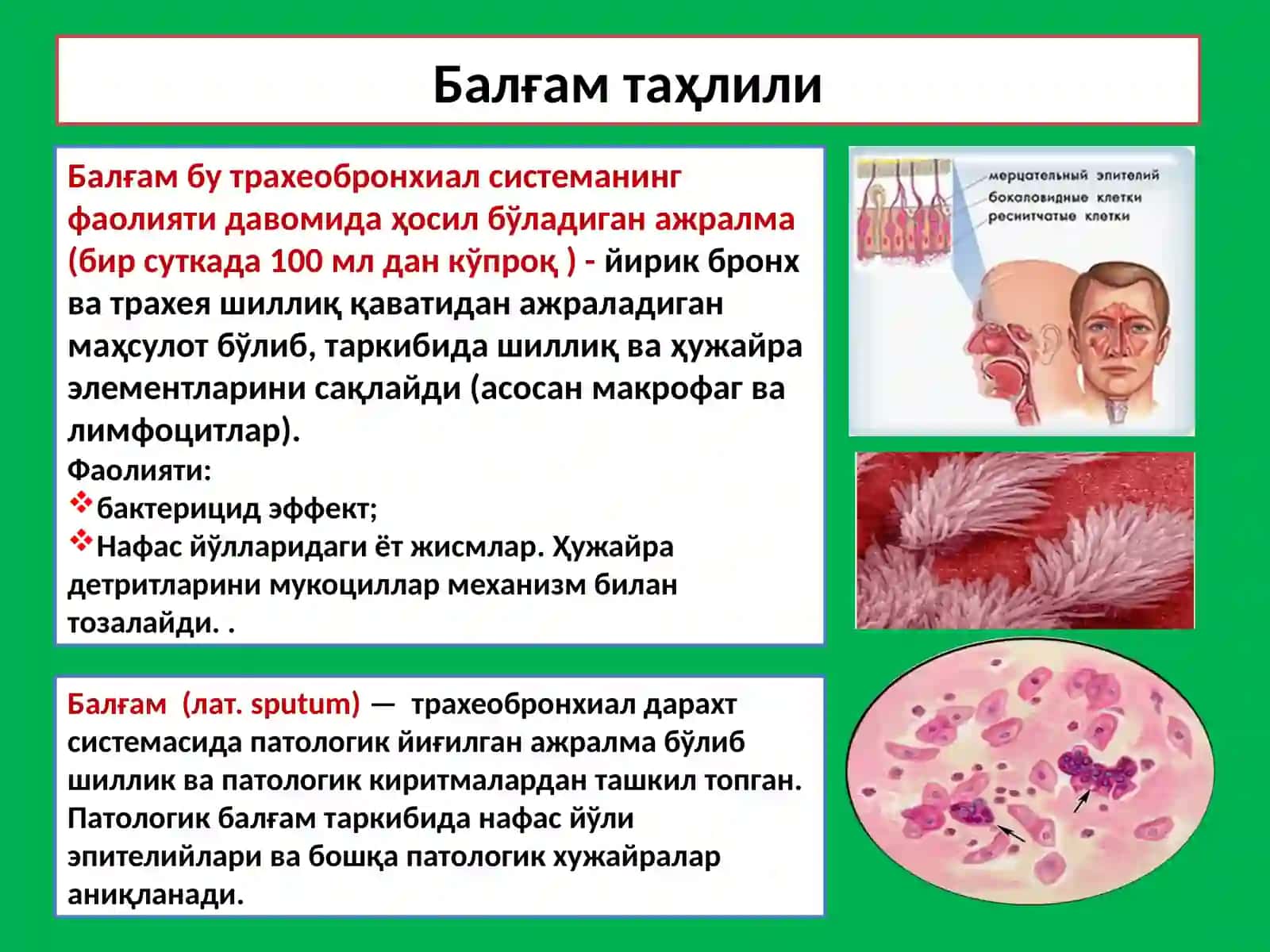 Балғам таҳлили

Балғам бу трахеобронхиал системанинг фаолияти давомида ҳосил бўладиган ажралма (бир суткада 100 мл дан кўпроқ ) - йирик бронх ва трахея шиллиқ қаватидан ажраладиган маҳсулот бўлиб, таркибида шиллиқ ва ҳужайра элементларини сақлайди (асосан макрофаг ва лимфоцитлар).
Фаолияти:
❖бактерицид эффект;
❖Нафас йўлларидаги ёт жисмлар. Ҳужайра детритларини мукоциллар механизм билан тозалайди. .

мерцательный эпителий
бокаловидные клетки
реснитчатые клетки

Балғам (лат. sputum) — трахеобронхиал дарахт системасида патологик йиғилган ажралма бўлиб шиллик ва патологик киритмалардан ташкил топган. Патологик балғам таркибида нафас йўли эпителийлари ва бошқа патологик хужайралар аниқланади.